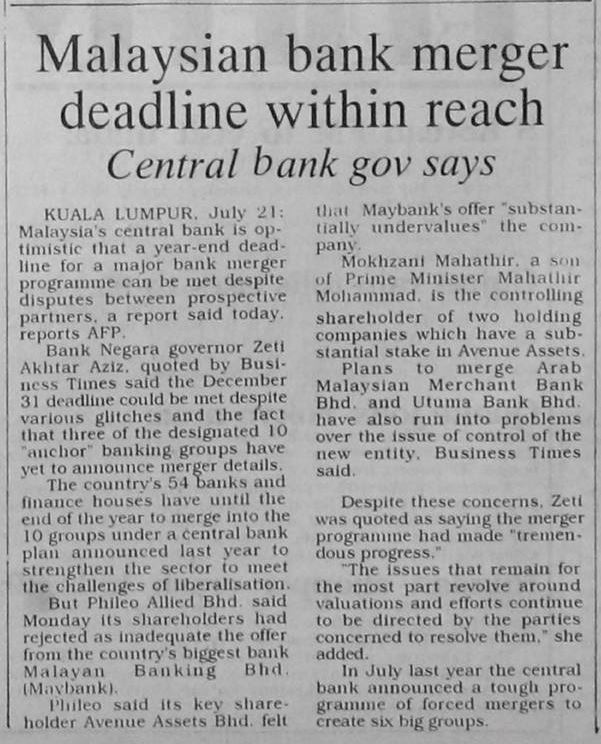 Malaysian bank merger deadline within reach

Central bank gov says

KUALA LUMPUR, July 21: Malaysia's central bank is optimistic that a year-end deadline for a major bank merger programme can be met despite disputes between prospective partners, a report said today, reports AFP.

Bank Negara governor Zeti Akhtar Aziz, quoted by Business Times said the December 31 deadline could be met despite various glitches and the fact that three of the designated 10 "anchor" banking groups have yet to announce merger details.

The country's 54 banks and finance houses have until the end of the year to merge into the 10 groups under a central bank plan announced last year to strengthen the sector to meet the challenges of liberalisation.

But Phileo Allied Bhd. said Monday its shareholders had rejected as inadequate the offer from the country's biggest bank Malayan Banking Bhd. (Maybank).

Phileo said its key shareholder Avenue Assets Bhd. felt that Maybank's offer "substantially undervalues" the company.

Mokhzani Mahathir, a son of Prime Minister Mahathir Mohammad, is the controlling shareholder of two holding companies which have a substantial stake in Avenue Assets.

Plans to merge Arab Malaysian Merchant Bank Bhd. and Utuma Bank Bhd. have also run into problems over the issue of control of the new entity, Business Times said.

Despite these concerns, Zeti was quoted as saying the merger programme had made "tremendous progress."

"The issues that remain for the most part revolve around valuations and efforts continue to be directed by the parties concerned to resolve them," she added.

In July last year the central bank announced a tough programme of forced mergers to create six big groups.